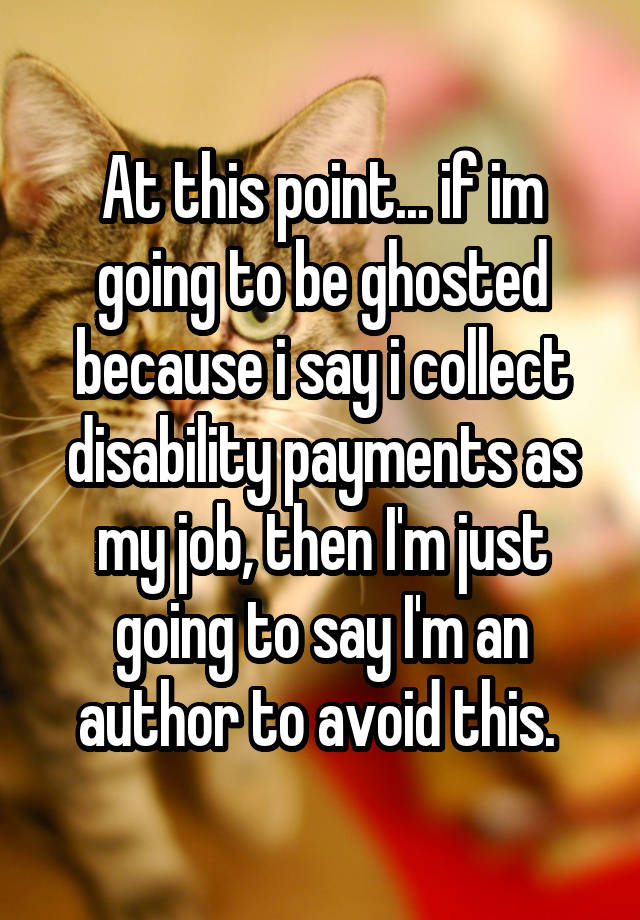 At this point... if im going to be ghosted because i say i collect disability payments as my job, then I'm just going to say I'm an author to avoid this.